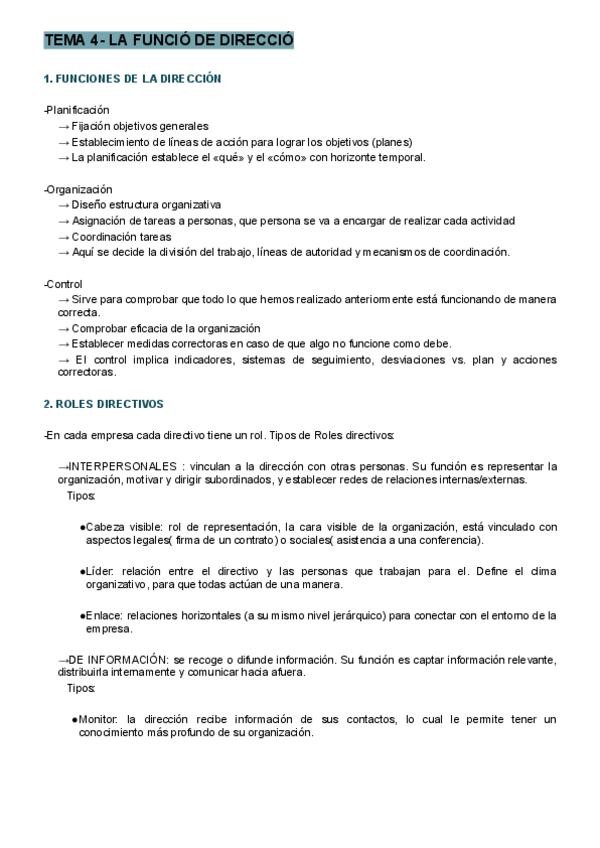 TEMA 4 - LA FUNCIÓ DE DIRECCIÓ

1. FUNCIONES DE LA DIRECCIÓN

-Planificación
→ Fijación objetivos generales
→ Establecimiento de líneas de acción para lograr los objetivos (planes)
→ La planificación establece el «qué» y el «cómo» con horizonte temporal.

-Organización
→ Diseño estructura organizativa
→ Asignación de tareas a personas, que persona se va a encargar de realizar cada actividad
→ Coordinación tareas
→ Aquí se decide la división del trabajo, líneas de autoridad y mecanismos de coordinación.

-Control
→ Sirve para comprobar que todo lo que hemos realizado anteriormente está funcionando de manera correcta.
→ Comprobar eficacia de la organización
→ Establecer medidas correctoras en caso de que algo no funcione como debe.
→ El control implica indicadores, sistemas de seguimiento, desviaciones vs. plan y acciones correctoras.

2. ROLES DIRECTIVOS

-En cada empresa cada directivo tiene un rol. Tipos de Roles directivos:

→INTERPERSONALES : vinculan a la dirección con otras personas. Su función es representar la organización, motivar y dirigir subordinados, y establecer redes de relaciones internas/externas.
Tipos:

●Cabeza visible: rol de representación, la cara visible de la organización, está vinculado con aspectos legales( firma de un contrato) o sociales( asistencia a una conferencia).

●Líder: relación entre el directivo y las personas que trabajan para el. Define el clima organizativo, para que todas actúan de una manera.

●Enlace: relaciones horizontales (a su mismo nivel jerárquico) para conectar con el entorno de la empresa.

→DE INFORMACIÓN: se recoge o difunde información. Su función es captar información relevante, distribuirla internamente y comunicar hacia afuera.
Tipos:

●Monitor: la dirección recibe información de sus contactos, lo cual le permite tener un conocimiento más profundo de su organización.